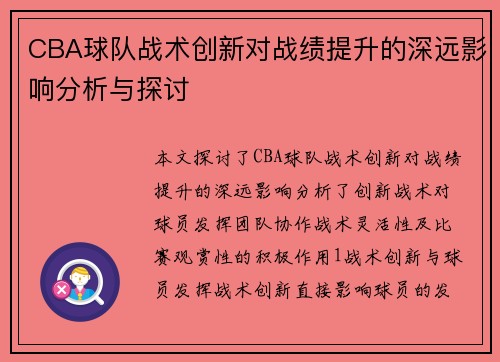 CBA球队战术创新对战绩提升的深远影响分析与探讨

本文探讨了CBA球队战术创新对战绩提升的深远影响分析了创新战术对球员发挥团队协作战术灵活性及比赛观赏性的积极作用1战术创新与球员发挥战术创新直接影响球员的发